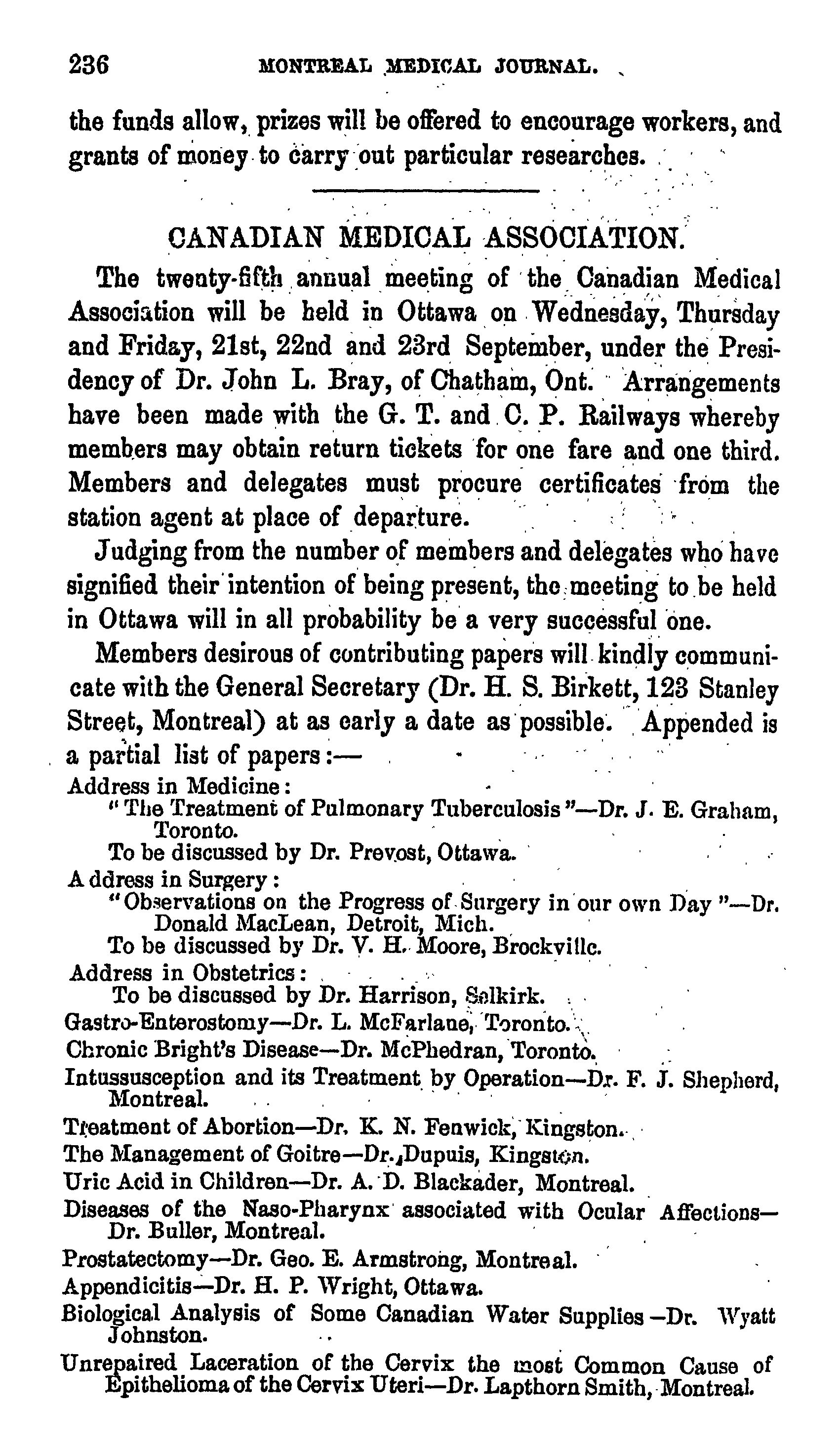 236 MONTREAL MEDICAL JOURNAL.

the funds allow, prizes will be offered to encourage workers, and grants of money to carry out particular researches.

CANADIAN MEDICAL ASSOCIATION.

The twenty-fifth annual meeting of the Canadian Medical Association will be held in Ottawa on Wednesday, Thursday and Friday, 21st, 22nd and 23rd September, under the Presidency of Dr. John L. Bray, of Chatham, Ont. Arrangements have been made with the G. T. and C. P. Railways whereby members may obtain return tickets for one fare and one third. Members and delegates must procure certificates from the station agent at place of departure.

Judging from the number of members and delegates who have signified their intention of being present, the meeting to be held in Ottawa will in all probability be a very successful one.

Members desirous of contributing papers will kindly communicate with the General Secretary (Dr. H. S. Birkett, 123 Stanley Street, Montreal) at as early a date as possible. Appended is a partial list of papers:—

Address in Medicine:
"The Treatment of Pulmonary Tuberculosis"—Dr. J. E. Graham, Toronto.
To be discussed by Dr. Prevost, Ottawa.
Address in Surgery:
"Observations on the Progress of Surgery in our own Day"—Dr. Donald MacLean, Detroit, Mich.
To be discussed by Dr. V. H. Moore, Brockville.
Address in Obstetrics:
To be discussed by Dr. Harrison, Selkirk.
Gastro-Enterostomy—Dr. L. McFarlane, Toronto.
Chronic Bright's Disease—Dr. McPhedran, Toronto.
Intussusception and its Treatment by Operation—Dr. F. J. Shepherd, Montreal.
Treatment of Abortion—Dr. K. N. Fenwick, Kingston.
The Management of Goitre—Dr. Dupuis, Kingston.
Uric Acid in Children—Dr. A. D. Blackader, Montreal.
Diseases of the Naso-Pharynx associated with Ocular Affections—Dr. Buller, Montreal.
Prostatectomy—Dr. Geo. E. Armstrong, Montreal.
Appendicitis—Dr. H. P. Wright, Ottawa.
Biological Analysis of Some Canadian Water Supplies—Dr. Wyatt Johnston.
Unrepaired Laceration of the Cervix the most Common Cause of Epithelioma of the Cervix Uteri—Dr. Lapthorn Smith, Montreal.